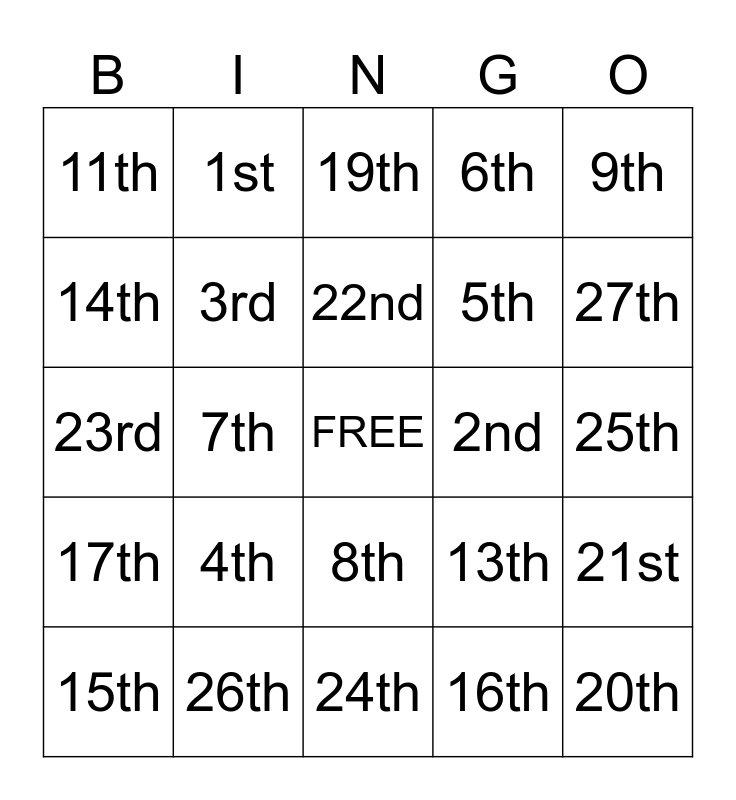 | B | I | N | G | O |
|---|---|---|---|---|
| 11th | 1st | 19th | 6th | 9th |
| 14th | 3rd | 22nd | 5th | 27th |
| 23rd | 7th | FREE | 2nd | 25th |
| 17th | 4th | 8th | 13th | 21st |
| 15th | 26th | 24th | 16th | 20th |